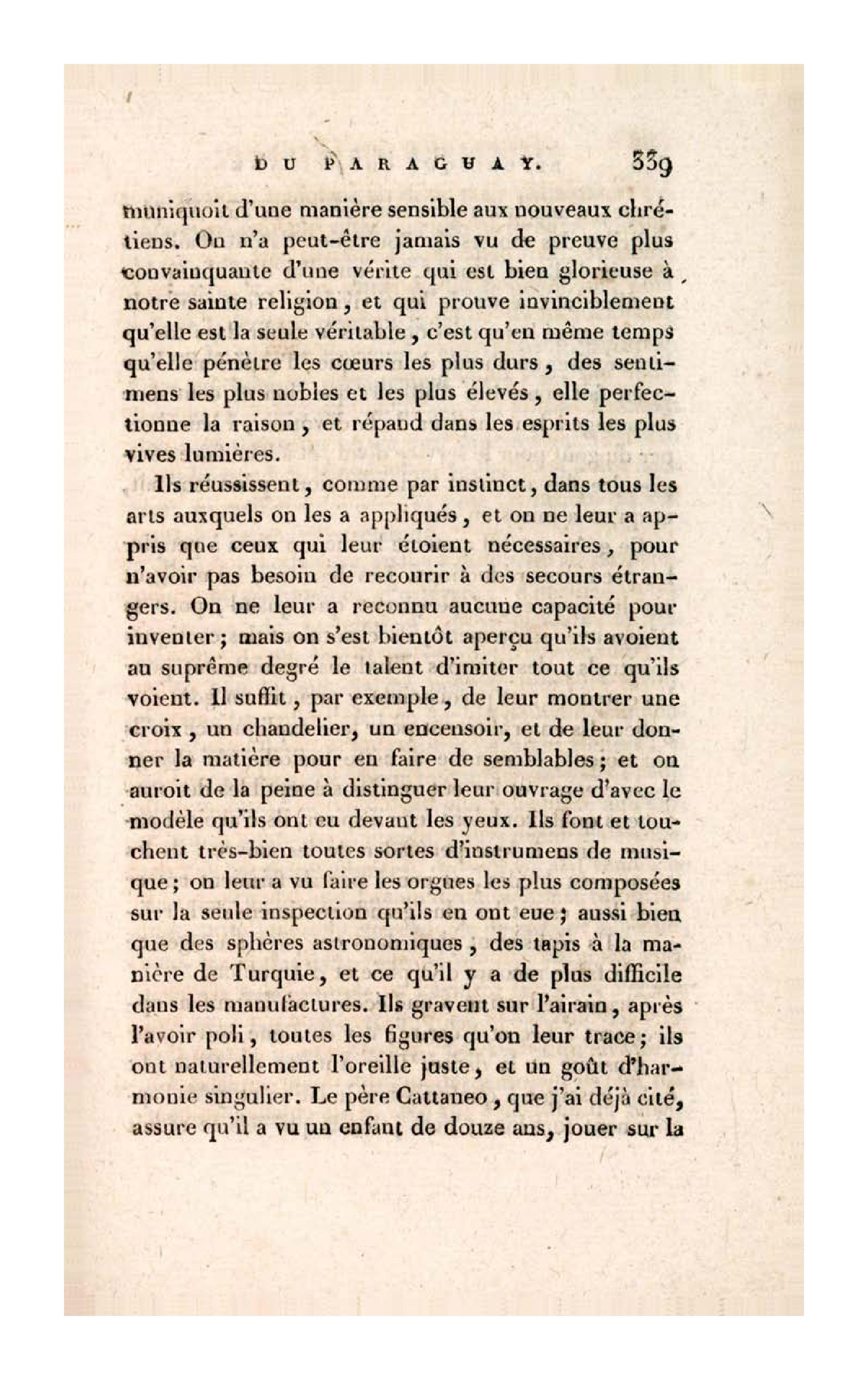 DU PARAGUAY. 339

muniquoit d'une manière sensible aux nouveaux chrétiens. On n'a peut-être jamais vu de preuve plus convainquante d'une vérite qui est bien glorieuse à notre sainte religion, et qui prouve invinciblement qu'elle est la seule véritable, c'est qu'en même temps qu'elle pénètre les cœurs les plus durs, des sentimens les plus nobles et les plus élevés, elle perfectionne la raison, et répand dans les esprits les plus vives lumières.

Ils réussissent, comme par instinct, dans tous les arts auxquels on les a appliqués, et on ne leur a appris que ceux qui leur étoient nécessaires, pour n'avoir pas besoin de recourir à des secours étrangers. On ne leur a reconnu aucune capacité pour inventer; mais on s'est bientôt aperçu qu'ils avoient au suprême degré le talent d'imiter tout ce qu'ils voient. Il suffit, par exemple, de leur montrer une croix, un chandelier, un encensoir, et de leur donner la matière pour en faire de semblables; et on auroit de la peine à distinguer leur ouvrage d'avec le modèle qu'ils ont eu devant les yeux. Ils font et touchent très-bien toutes sortes d'instrumens de musique; on leur a vu faire les orgues les plus composées sur la seule inspection qu'ils en ont eue; aussi bien que des sphères astronomiques, des tapis à la manière de Turquie, et ce qu'il y a de plus difficile dans les manufactures. Ils gravent sur l'airain, après l'avoir poli, toutes les figures qu'on leur trace; ils ont naturellement l'oreille juste, et un goût d'harmonie singulier. Le père Cattaneo, que j'ai déjà cité, assure qu'il a vu un enfant de douze ans, jouer sur la